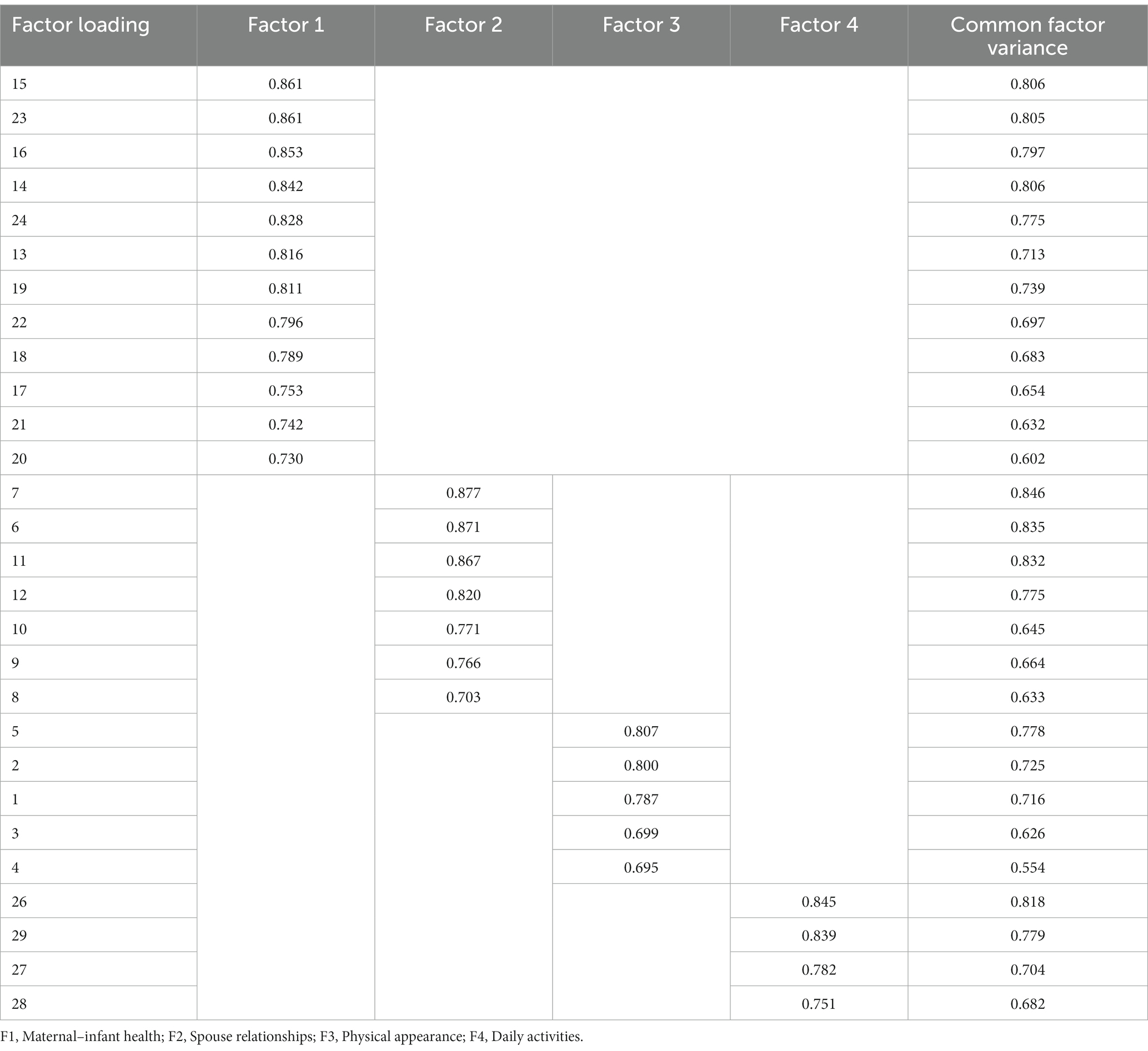 | Factor loading | Factor 1 | Factor 2 | Factor 3 | Factor 4 | Common factor variance |
|---|---|---|---|---|---|
| 15 | 0.861 | | | | 0.806 |
| 23 | 0.861 | | | | 0.805 |
| 16 | 0.853 | | | | 0.797 |
| 14 | 0.842 | | | | 0.806 |
| 24 | 0.828 | | | | 0.775 |
| 13 | 0.816 | | | | 0.713 |
| 19 | 0.811 | | | | 0.739 |
| 22 | 0.796 | | | | 0.697 |
| 18 | 0.789 | | | | 0.683 |
| 17 | 0.753 | | | | 0.654 |
| 21 | 0.742 | | | | 0.632 |
| 20 | 0.730 | | | | 0.602 |
| 7 | | 0.877 | | | 0.846 |
| 6 | | 0.871 | | | 0.835 |
| 11 | | 0.867 | | | 0.832 |
| 12 | | 0.820 | | | 0.775 |
| 10 | | 0.771 | | | 0.645 |
| 9 | | 0.766 | | | 0.664 |
| 8 | | 0.703 | | | 0.633 |
| 5 | | | 0.807 | | 0.778 |
| 2 | | | 0.800 | | 0.725 |
| 1 | | | 0.787 | | 0.716 |
| 3 | | | 0.699 | | 0.626 |
| 4 | | | 0.695 | | 0.554 |
| 26 | | | | 0.845 | 0.818 |
| 29 | | | | 0.839 | 0.779 |
| 27 | | | | 0.782 | 0.704 |
| 28 | | | | 0.751 | 0.682 |

F1, Maternal–infant health; F2, Spouse relationships; F3, Physical appearance; F4, Daily activities.